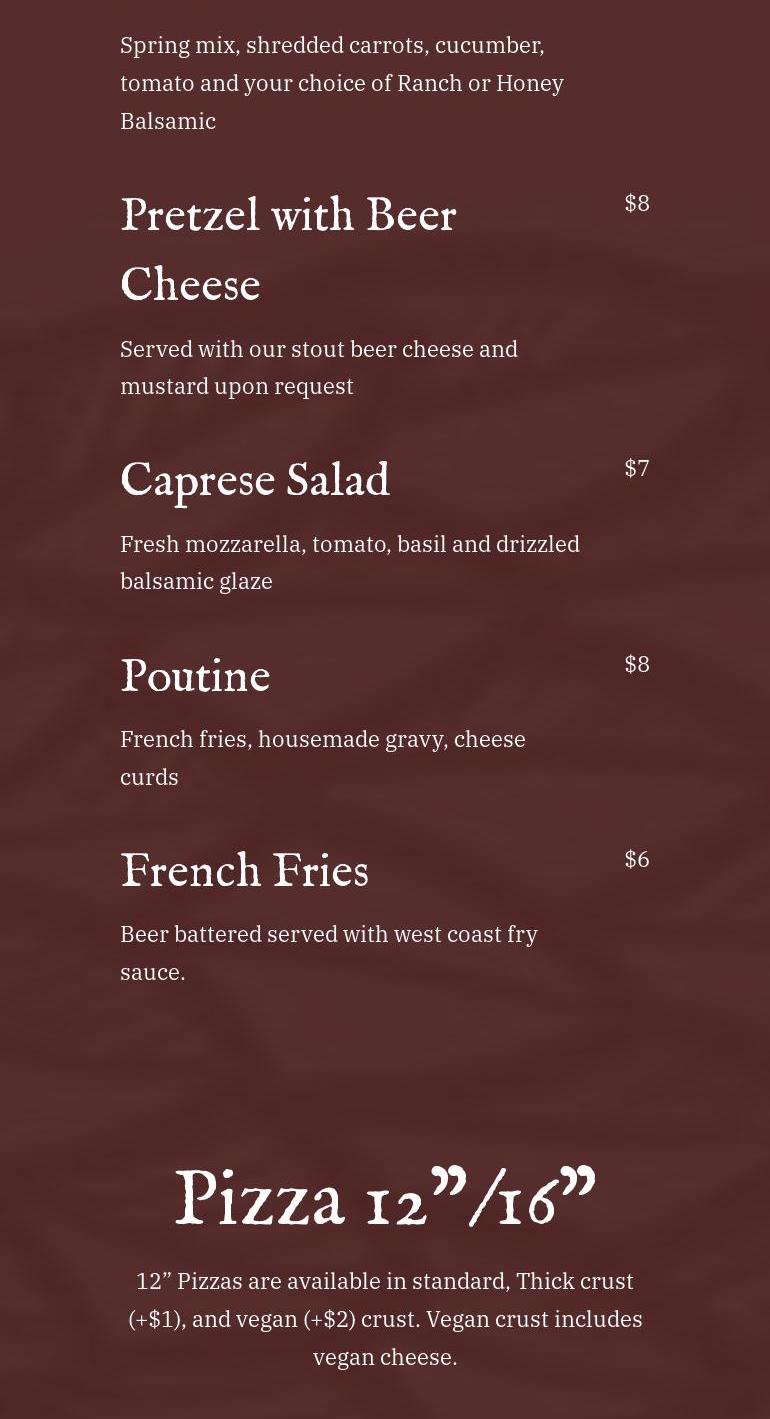 Spring mix, shredded carrots, cucumber, tomato and your choice of Ranch or Honey Balsamic

Pretzel with Beer Cheese

$8

Served with our stout beer cheese and mustard upon request

Caprese Salad

$7

Fresh mozzarella, tomato, basil and drizzled balsamic glaze

Poutine

$8

French fries, housemade gravy, cheese curds

French Fries

$6

Beer battered served with west coast fry sauce.

Pizza 12"/16"

12" Pizzas are available in standard, Thick crust (+$1), and vegan (+$2) crust. Vegan crust includes vegan cheese.